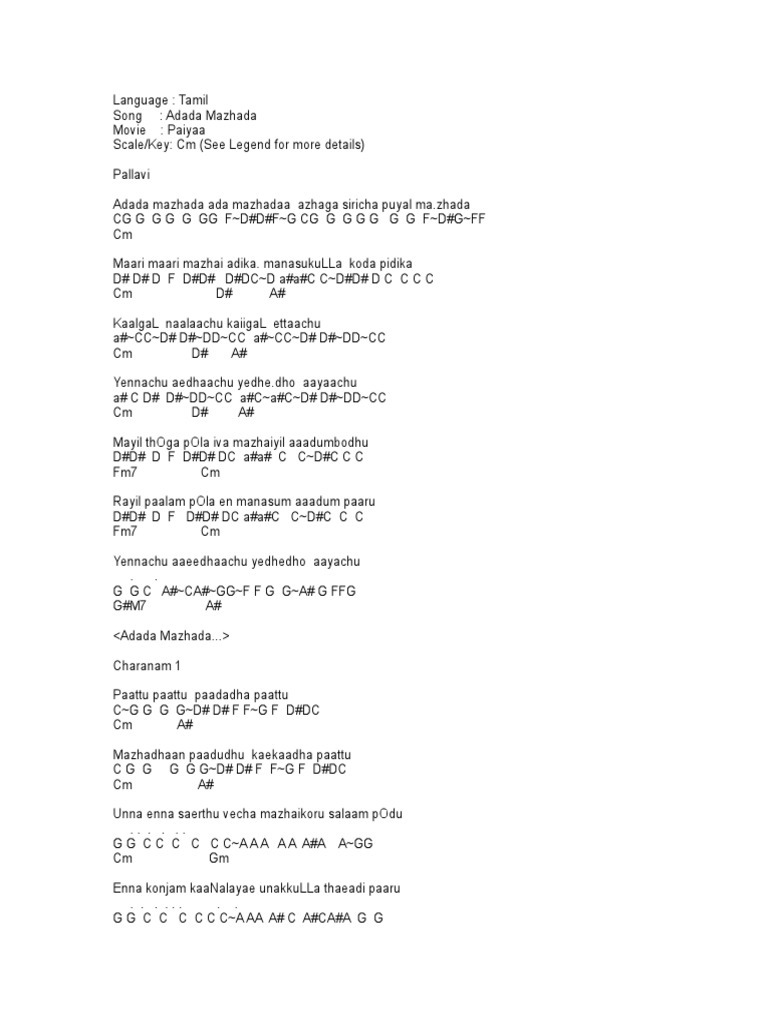 Language : Tamil
Song : Adada Mazhada
Movie : Paiyaa
Scale/Key: Cm (See Legend for more details)

Pallavi

Adada mazhada ada mazhadaa azhaga siricha puyal ma.zhada
CG G G G G GG F~D#D#F~G CG G G G G G G F~D#G~FF
Cm

Maari maari mazhai adika. manasukuLLa koda pidika
D# D# D F D#D# D#DC~D a#a#C C~D#D# D C C C C
Cm D# A#

KaalgaL naalaachu kaiigaL ettaachu
a#~CC~D# D#~DD~CC a#~CC~D# D#~DD~CC
Cm D# A#

Yennachu aedhaachu yedhe.dho aayaachu
a# C D# D#~DD~CC a#C~a#C~D# D#~DD~CC
Cm D# A#

Mayil thOga pOla iva mazhaiyil aaadumbodhu
D#D# D F D#D# DC a#a# C C~D#C C C
Fm7 Cm

Rayil paalam pOla en manasum aaadum paaru
D#D# D F D#D# DC a#a#C C~D#C C C
Fm7 Cm

Yennachu aaeedhaachu yedhedho aayachu
G G C A#~CA#~GG~F F G G~A# G FFG
G#M7 A#

<Adada Mazhada...>

Charanam 1

Paattu paattu paadadha paattu
C~G G G G~D# D# F F~G F D#DC
Cm A#

Mazhadhaan paadudhu kaekaadha paattu
C G G G G G~D# D# F F~G F D#DC
Cm A#

Unna enna saerthu vecha mazhaikoru salaam pOdu
G G C C C C C C~A A A A A A#A A~GG
Cm Gm

Enna konjam kaaNalayae unakkuLLa thaeadi paaru
G G C C C C C C~A AA A# C A#CA#A G G